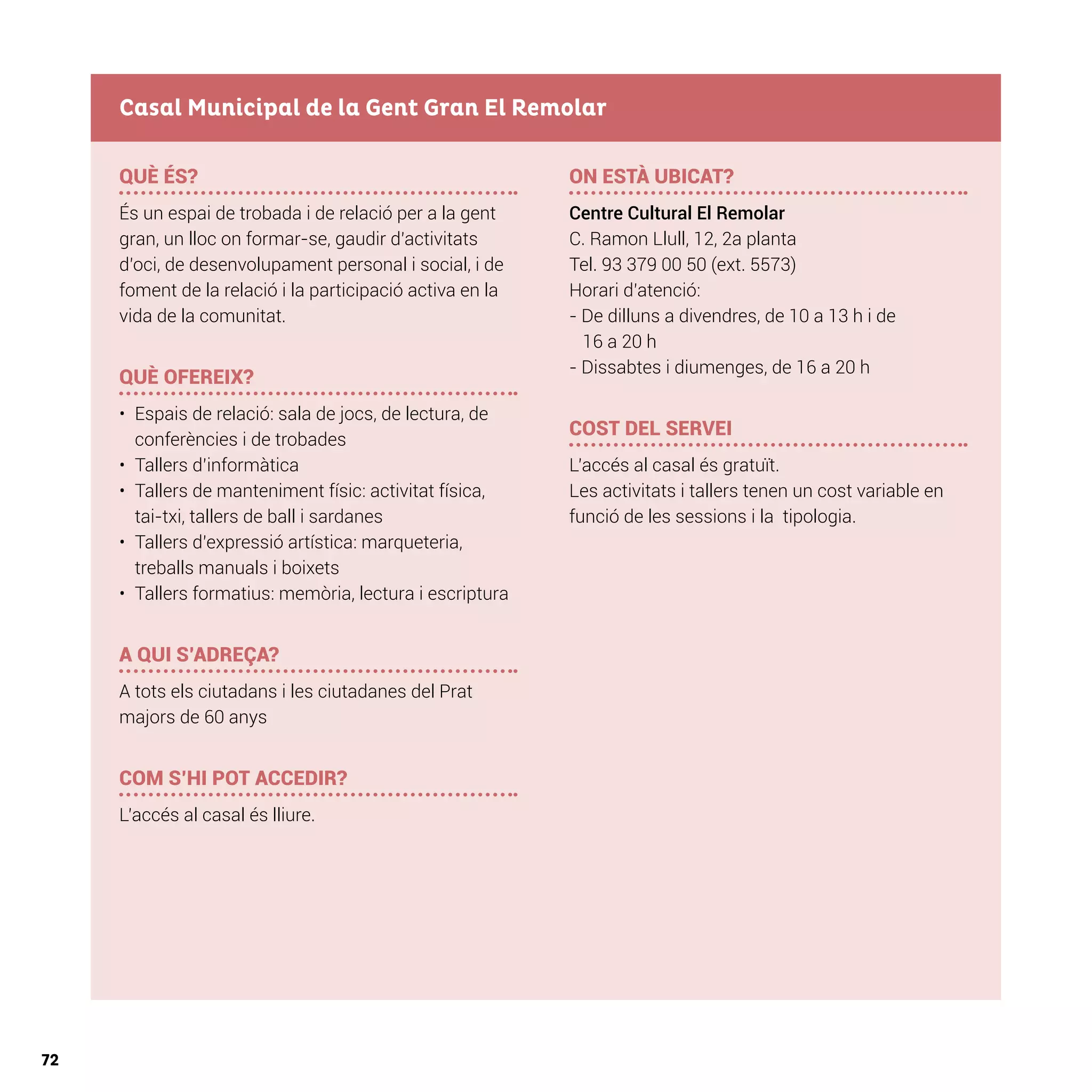 Casal Municipal de la Gent Gran El Remolar

QUÈ ÉS?

És un espai de trobada i de relació per a la gent gran, un lloc on formar-se, gaudir d'activitats d'oci, de desenvolupament personal i social, i de foment de la relació i la participació activa en la vida de la comunitat.

QUÈ OFEREIX?

• Espais de relació: sala de jocs, de lectura, de conferències i de trobades
• Tallers d'informàtica
• Tallers de manteniment físic: activitat física, tai-txi, tallers de ball i sardanes
• Tallers d'expressió artística: marqueteria, treballs manuals i boixets
• Tallers formatius: memòria, lectura i escriptura

A QUI S'ADREÇA?

A tots els ciutadans i les ciutadanes del Prat majors de 60 anys

COM S'HI POT ACCEDIR?

L'accés al casal és lliure.

ON ESTÀ UBICAT?

Centre Cultural El Remolar
C. Ramon Llull, 12, 2a planta
Tel. 93 379 00 50 (ext. 5573)
Horari d'atenció:
- De dilluns a divendres, de 10 a 13 h i de 16 a 20 h
- Dissabtes i diumenges, de 16 a 20 h

COST DEL SERVEI

L'accés al casal és gratuït.
Les activitats i tallers tenen un cost variable en funció de les sessions i la tipologia.

72